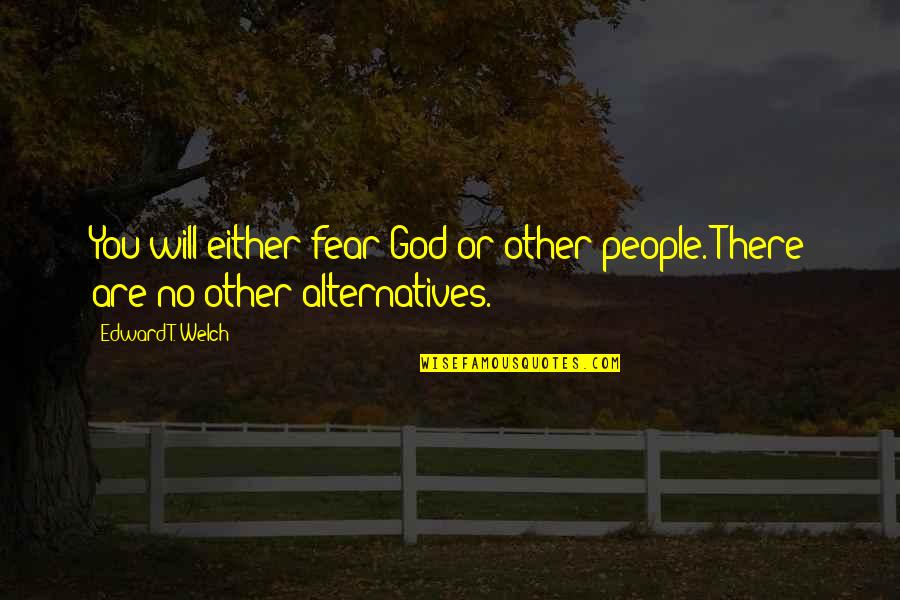 You will either fear God or other people. There are no other alternatives.

Edward T. Welch

WISEFAMOUSQUOTES.COM